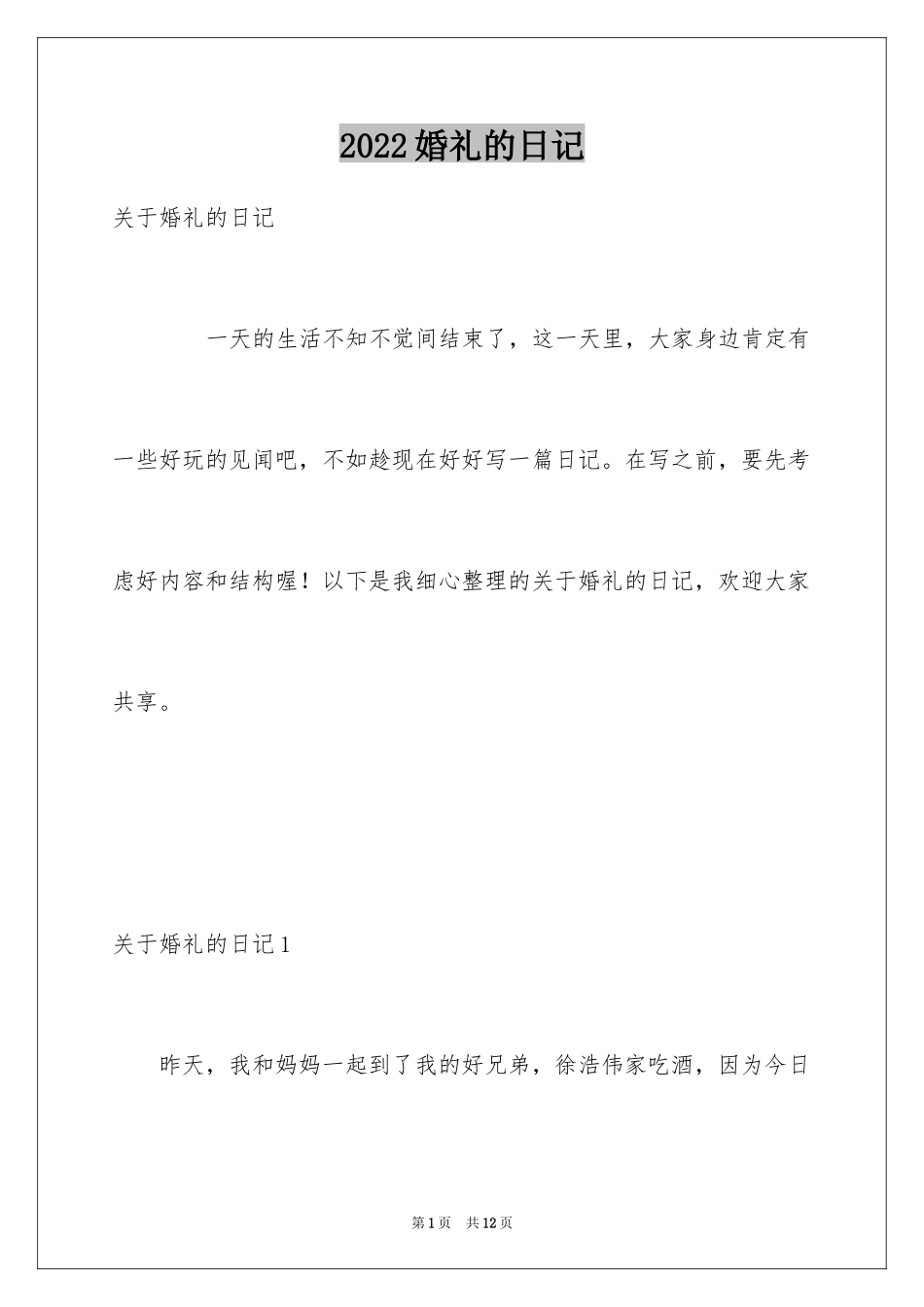 2022婚礼的日记

关于婚礼的日记

一天的生活不知不觉间结束了，这一天里，大家身边肯定有一些好玩的见闻吧，不如趁现在好好写一篇日记。在写之前，要先考虑好内容和结构喔！以下是我细心整理的关于婚礼的日记，欢迎大家共享。

关于婚礼的日记1

昨天，我和妈妈一起到了我的好兄弟，徐浩伟家吃酒，因为今日

第1页 共12页